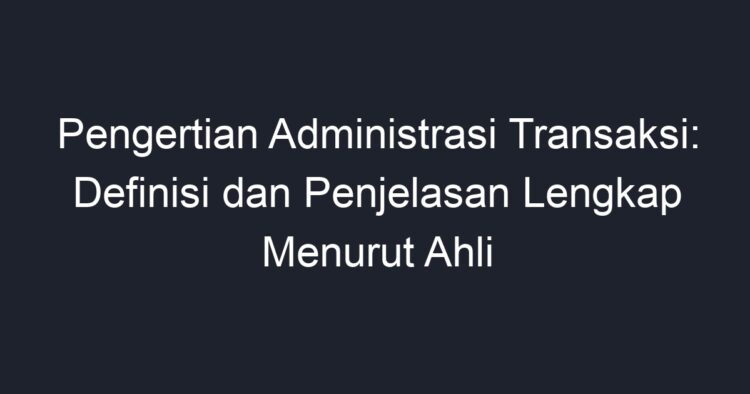 Pengertian Administrasi Transaksi: Definisi dan Penjelasan Lengkap Menurut Ahli